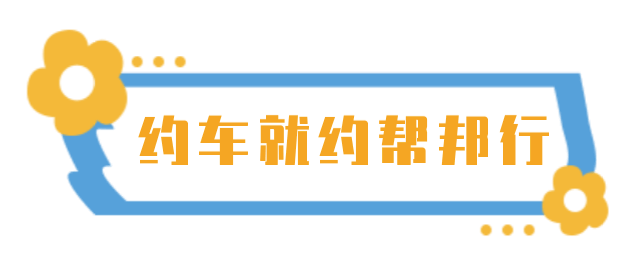 约车就约帮邦行